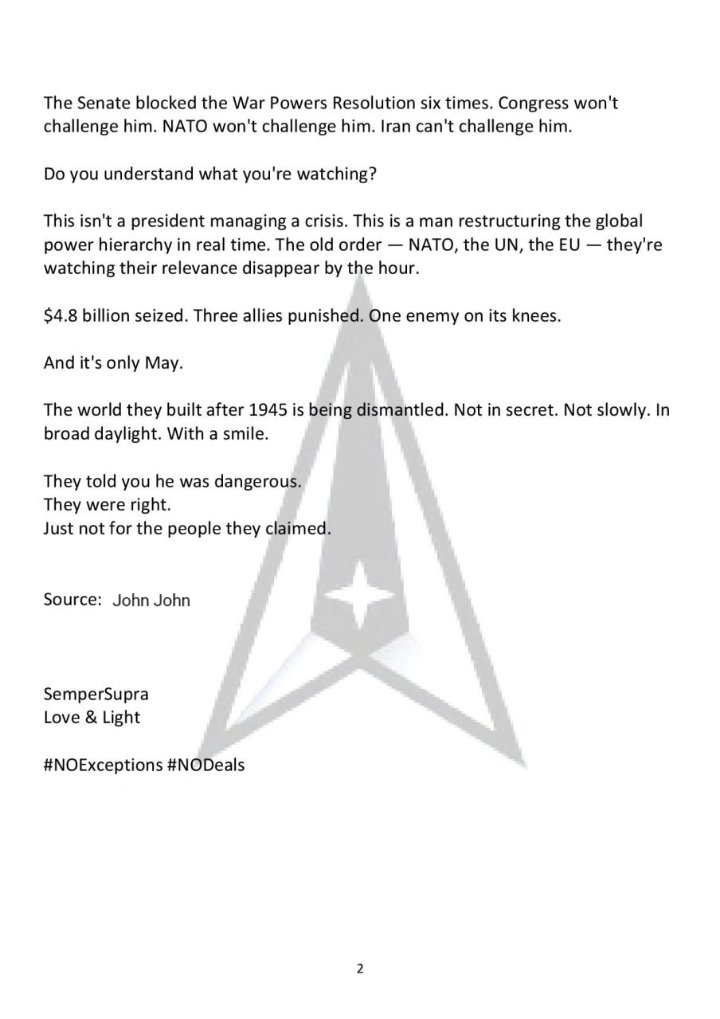 The Senate blocked the War Powers Resolution six times. Congress won't challenge him. NATO won't challenge him. Iran can't challenge him.

Do you understand what you're watching?

This isn't a president managing a crisis. This is a man restructuring the global power hierarchy in real time. The old order — NATO, the UN, the EU — they're watching their relevance disappear by the hour.

\$4.8 billion seized. Three allies punished. One enemy on its knees.

And it's only May.

The world they built after 1945 is being dismantled. Not in secret. Not slowly. In broad daylight. With a smile.

They told you he was dangerous.
They were right.
Just not for the people they claimed.

Source: John John

SemperSupra
Love & Light

#NOExceptions #NODeals

2